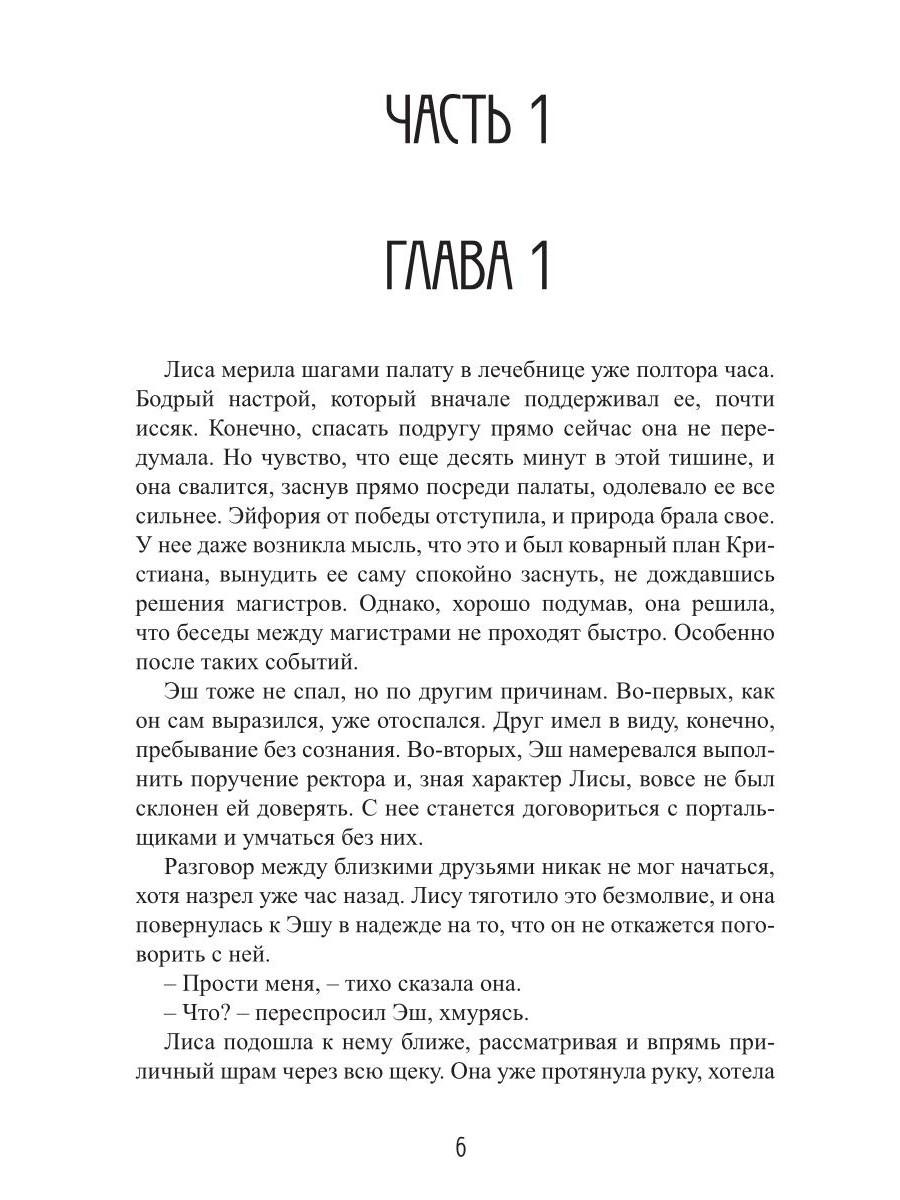 ЧАСТЬ 1

ГЛАВА 1

Лиса мерила шагами палату в лечебнице уже полтора часа. Бодрый настрой, который вначале поддерживал ее, почти иссяк. Конечно, спасать подругу прямо сейчас она не передумала. Но чувство, что еще десять минут в этой тишине, и она свалится, заснув прямо посреди палаты, одолевало ее все сильнее. Эйфория от победы отступила, и природа брала свое. У нее даже возникла мысль, что это и был коварный план Кристиана, вынудить ее саму спокойно заснуть, не дождавшись решения магистров. Однако, хорошо подумав, она решила, что беседы между магистрами не проходят быстро. Особенно после таких событий.

Эш тоже не спал, но по другим причинам. Во-первых, как он сам выразился, уже отоспался. Друг имел в виду, конечно, пребывание без сознания. Во-вторых, Эш намеревался выполнить поручение ректора и, зная характер Лисы, вовсе не был склонен ей доверять. С нее станется договориться с портальщиками и умчаться без них.

Разговор между близкими друзьями никак не мог начаться, хотя назрел уже час назад. Лису тяготило это безмолвие, и она повернулась к Эшу в надежде на то, что он не откажется поговорить с ней.

– Прости меня, – тихо сказала она.

– Что? – переспросил Эш, хмурясь.

Лиса подошла к нему ближе, рассматривая и впрямь приличный шрам через всю щеку. Она уже протянула руку, хотела

6